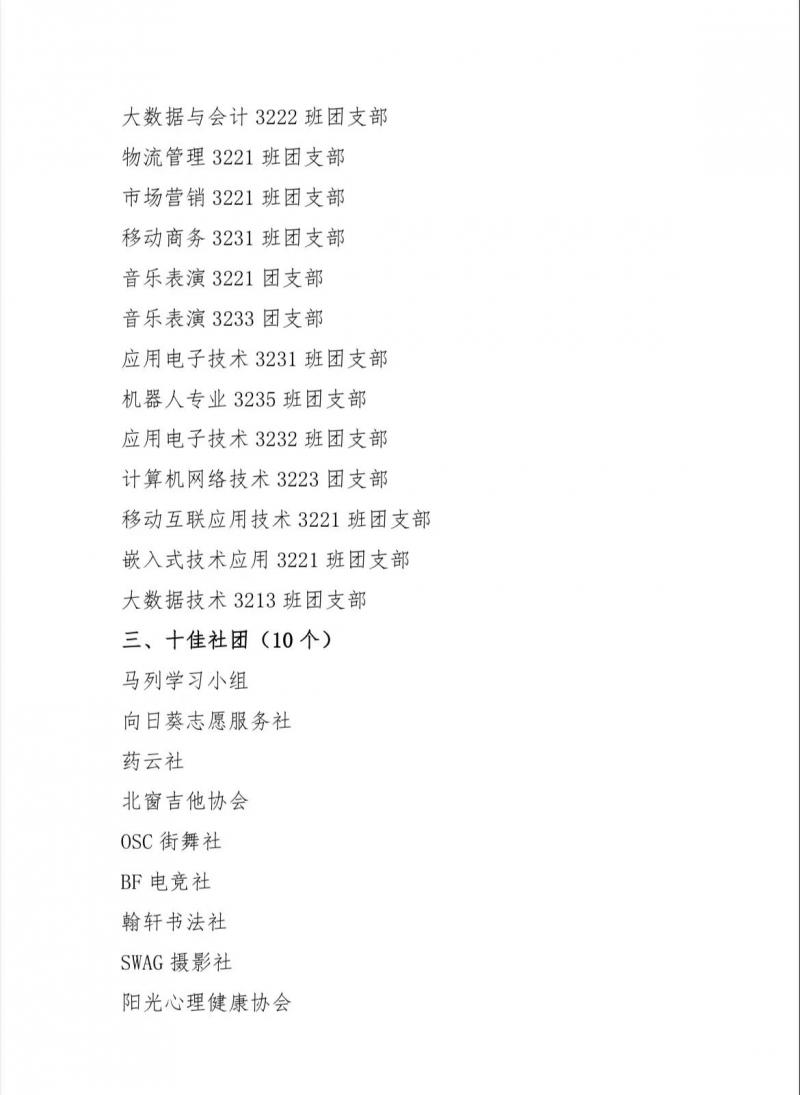 大数据与会计 3222 班团支部

物流管理 3221 班团支部

市场营销 3221 班团支部

移动商务 3231 班团支部

音乐表演 3221 团支部

音乐表演 3233 团支部

应用电子技术 3231 班团支部

机器人专业 3235 班团支部

应用电子技术 3232 班团支部

计算机网络技术 3223 团支部

移动互联应用技术 3221 班团支部

嵌入式技术应用 3221 班团支部

大数据技术 3213 班团支部

三、十佳社团（10 个）

马列学习小组

向日葵志愿服务社

药云社

北窗吉他协会

OSC 街舞社

BF 电竞社

翰轩书法社

SWAG 摄影社

阳光心理健康协会